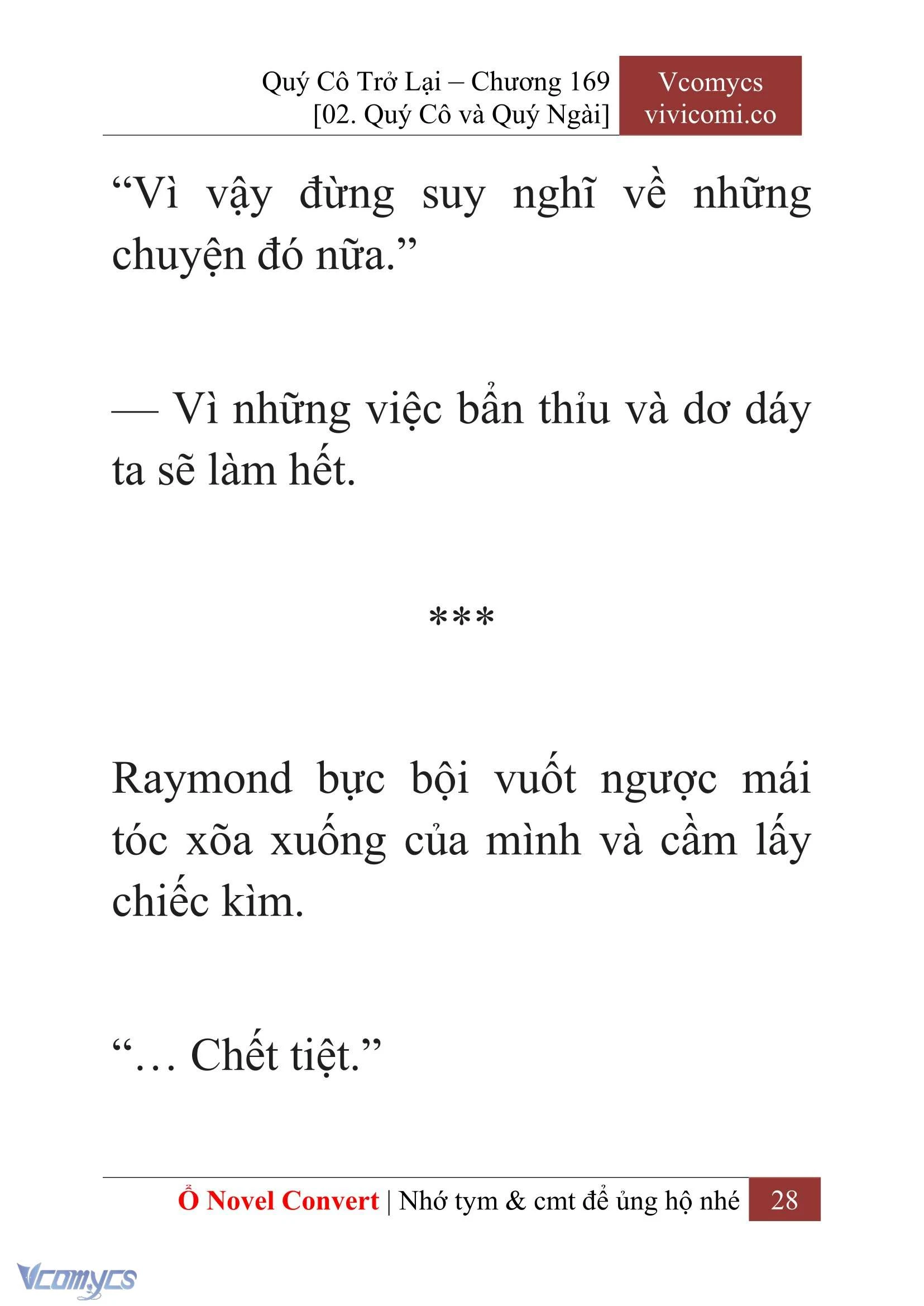 Quý Cô Trở Lại – Chương 169
[02. Quý Cô và Quý Ngài]

Vcomycs
vivicomi.co

“Vì vậy đừng suy nghĩ về những chuyện đó nữa.”

— Vì những việc bẩn thỉu và dơ dáy ta sẽ làm hết.

***

Raymond bực bội vuốt ngược mái tóc xõa xuống của mình và cầm lấy chiếc kìm.

“… Chết tiệt.”

Ổ Novel Convert | Nhớ tym & cmt để ủng hộ nhé 28

Vcomycs